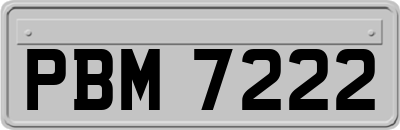 PBM 7222